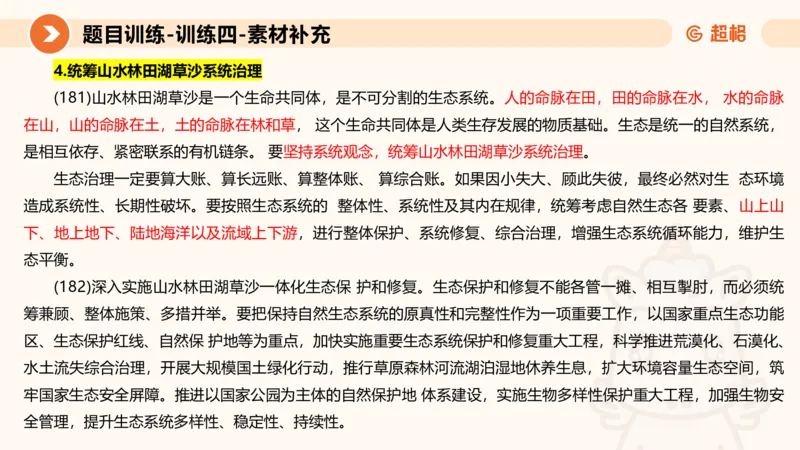 题目训练-训练四-素材补充

超格

4.统筹山水林田湖草沙系统治理

(181)山水林田湖草沙是一个生命共同体，是不可分割的生态系统。人的命脉在田，田的命脉在水，水的命脉在山，山的命脉在土，土的命脉在林和草，这个生命共同体是人类生存发展的物质基础。生态是统一的自然系统，是相互依存、紧密联系的有机链条。要坚持系统观念，统筹山水林田湖草沙系统治理。

生态治理一定要算大账、算长远账、算整体账、算综合账。如果因小失大、顾此失彼，最终必然对生态环境造成系统性、长期性破坏。要按照生态系统的整体性、系统性及其内在规律，统筹考虑自然生态各要素、山上山下、地上地下、陆地海洋以及流域上下游，进行整体保护、系统修复、综合治理，增强生态系统循环能力，维护生态平衡。

(182)深入实施山水林田湖草沙一体化生态保护和修复。生态保护和修复不能各管一摊、相互掣肘，而必须统筹兼顾、整体施策、多措并举。要把保持自然生态系统的原真性和完整性作为一项重要工作，以国家重点生态功能区、生态保护红线、自然保护地等为重点，加快实施重要生态系统保护和修复重大工程，科学推进荒漠化、石漠化、水土流失综合治理，开展大规模国土绿化行动，推行草原森林河流湖泊湿地休养生息，扩大环境容量生态空间，筑牢国家生态安全屏障。推进以国家公园为主体的自然保护地体系建设，实施生物多样性保护重大工程，加强生物安全管理，提升生态系统多样性、稳定性、持续性。